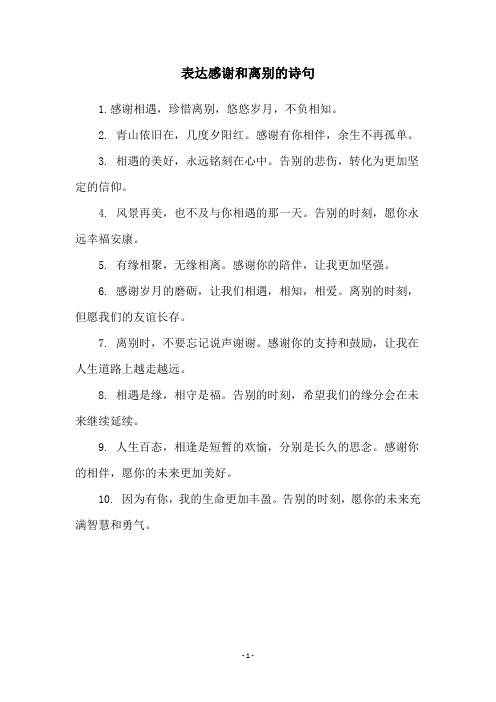 表达感谢和离别的诗句

1. 感谢相遇，珍惜离别，悠悠岁月，不负相知。

2. 青山依旧在，几度夕阳红。感谢有你相伴，余生不再孤单。

3. 相遇的美好，永远铭刻在心中。告别的悲伤，转化为更加坚定的信仰。

4. 风景再美，也不及与你相遇的那一天。告别的时刻，愿你永远幸福安康。

5. 有缘相聚，无缘相离。感谢你的陪伴，让我更加坚强。

6. 感谢岁月的磨砺，让我们相遇，相知，相爱。离别的时刻，但愿我们的友谊长存。

7. 离别时，不要忘记说声谢谢。感谢你的支持和鼓励，让我在人生道路上越走越远。

8. 相遇是缘，相守是福。告别的时刻，希望我们的缘分会在未来继续延续。

9. 人生百态，相逢是短暂的欢愉，分别是长久的思念。感谢你的相伴，愿你的未来更加美好。

10. 因为有你，我的生命更加丰盈。告别的时刻，愿你的未来充满智慧和勇气。

- 1 -